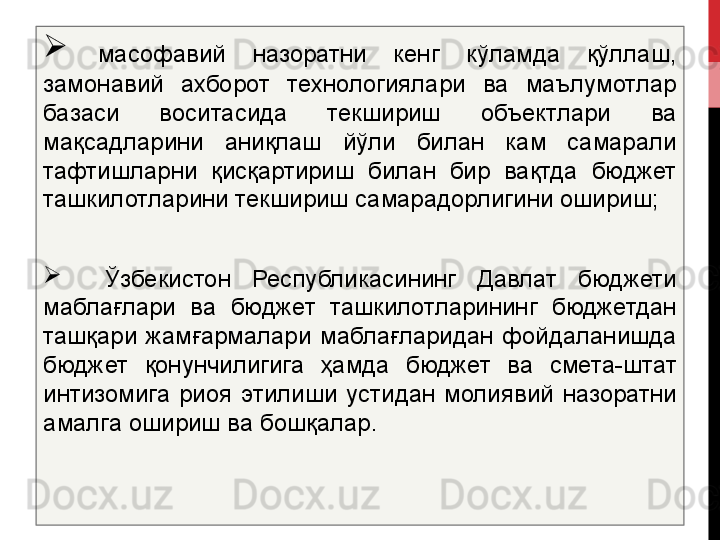 ➢ масофавий назоратни кенг кўламда қўллаш, замонавий ахборот технологиялари ва маълумотлар базаси воситасида текшириш объектлари ва мақсадларини аниқлаш йўли билан кам самарали тафтишларни қисқартириш билан бир вақтда бюджет ташкилотларини текшириш самарадорлигини ошириш;

➢ Ўзбекистон Республикасининг Давлат бюджети маблағлари ва бюджет ташкилотларининг бюджетдан ташқари жамғармалари маблағларидан фойдаланишда бюджет қонунчилигига ҳамда бюджет ва смета-штат интизомига риоя этилиши устидан молиявий назоратни амалга ошириш ва бошқалар.

Docx.uz